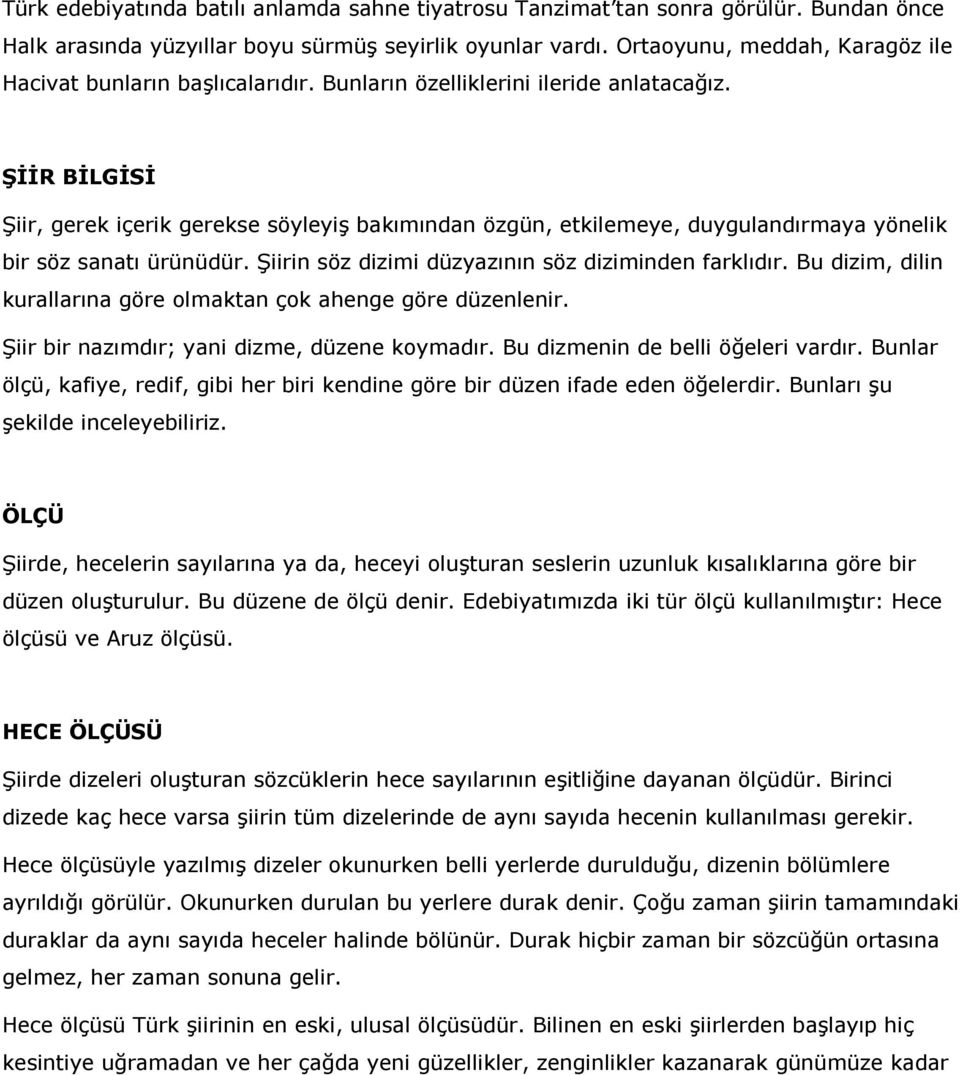 Türk edebiyatında batılı anlamda sahne tiyatrosu Tanzimat'tan sonra görülür. Bundan önce Halk arasında yüzyıllar boyu sürmüş seyirlik oyunlar vardı. Ortaoyunu, meddah, Karagöz ile Hacivat bunların başlıcalarıdır. Bunların özelliklerini ileride anlatacağız.

ŞİİR BİLGİSİ

Şiir, gerek içerik gerekse söyleyiş bakımından özgün, etkilemeye, duygulandırmaya yönelik bir söz sanatı ürünüdür. Şiirin söz dizimi düzyazının söz diziminden farklıdır. Bu dizim, dilin kurallarına göre olmaktan çok ahenge göre düzenlenir.

Şiir bir nazımdır; yani dizme, düzene koymadır. Bu dizmenin de belli öğeleri vardır. Bunlar ölçü, kafiye, redif, gibi her biri kendine göre bir düzen ifade eden öğelerdir. Bunları şu şekilde inceleyebiliriz.

ÖLÇÜ

Şiirde, hecelerin sayılarına ya da, heceyi oluşturan seslerin uzunluk kısalıklarına göre bir düzen oluşturulur. Bu düzene de ölçü denir. Edebiyatımızda iki tür ölçü kullanılmıştır: Hece ölçüsü ve Aruz ölçüsü.

HECE ÖLÇÜSÜ

Şiirde dizeleri oluşturan sözcüklerin hece sayılarının eşitliğine dayanan ölçüdür. Birinci dizede kaç hece varsa şiirin tüm dizelerinde de aynı sayıda hecenin kullanılması gerekir.

Hece ölçüsüyle yazılmış dizeler okunurken belli yerlerde durulduğu, dizenin bölümlere ayrıldığı görülür. Okunurken durulan bu yerlere durak denir. Çoğu zaman şiirin tamamındaki duraklar da aynı sayıda heceler halinde bölünür. Durak hiçbir zaman bir sözcüğün ortasına gelmez, her zaman sonuna gelir.

Hece ölçüsü Türk şiirinin en eski, ulusal ölçüsüdür. Bilinen en eski şiirlerden başlayıp hiç kesintiye uğramadan ve her çağda yeni güzellikler, zenginlikler kazanarak günümüze kadar